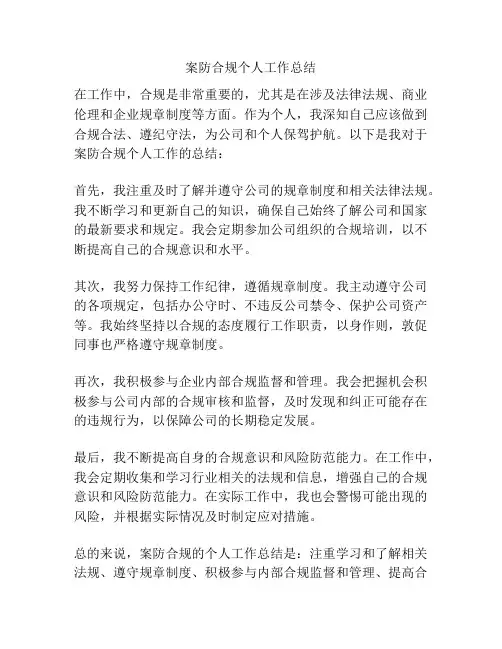 案防合规个人工作总结

在工作中，合规是非常重要的，尤其是在涉及法律法规、商业伦理和企业规章制度等方面。作为个人，我深知自己应该做到合规合法、遵纪守法，为公司和个人保驾护航。以下是我对于案防合规个人工作的总结：

首先，我注重及时了解并遵守公司的规章制度和相关法律法规。我不断学习和更新自己的知识，确保自己始终了解公司和国家的最新要求和规定。我会定期参加公司组织的合规培训，以不断提高自己的合规意识和水平。

其次，我努力保持工作纪律，遵循规章制度。我主动遵守公司的各项规定，包括办公守时、不违反公司禁令、保护公司资产等。我始终坚持以合规的态度履行工作职责，以身作则，敦促同事也严格遵守规章制度。

再次，我积极参与企业内部合规监督和管理。我会把握机会积极参与公司内部的合规审核和监督，及时发现和纠正可能存在的违规行为，以保障公司的长期稳定发展。

最后，我不断提高自身的合规意识和风险防范能力。在工作中，我会定期收集和学习行业相关的法规和信息，增强自己的合规意识和风险防范能力。在实际工作中，我也会警惕可能出现的风险，并根据实际情况及时制定应对措施。

总的来说，案防合规的个人工作总结是：注重学习和了解相关法规、遵守规章制度、积极参与内部合规监督和管理、提高合